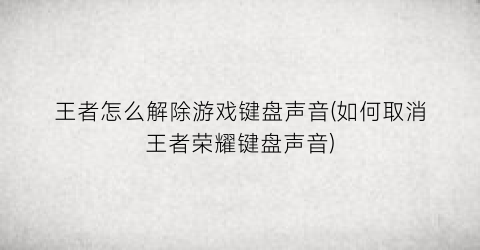 王者怎么解除游戏键盘声音(如何取消王者荣耀键盘声音)